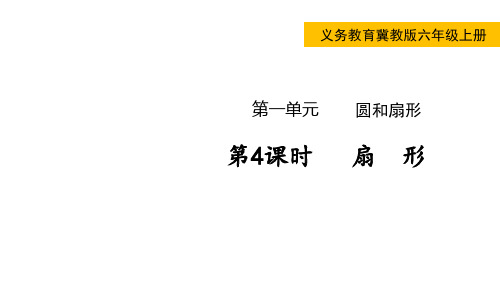 义务教育冀教版六年级上册

第一单元　　圆和扇形

第4课时　　扇　形